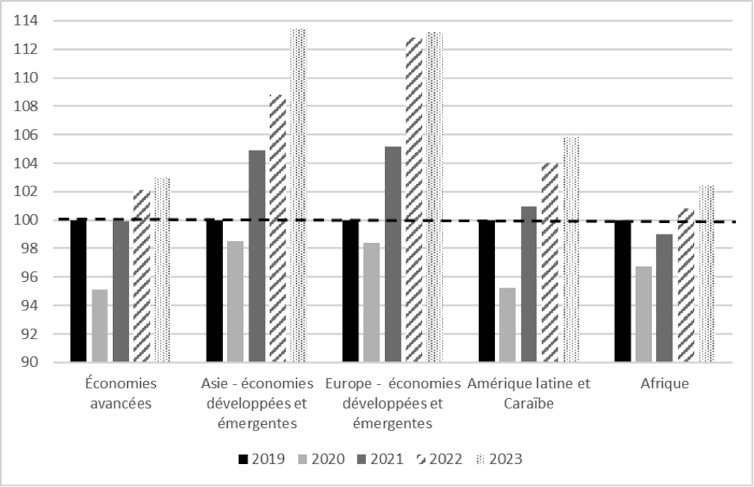 114
112
110
108
106
104
102
100
98
96
94
92
90

Économies avancées

Asie - économies développées et émergentes

Europe - économies développées et émergentes

Amérique latine et Caraïbe

Afrique

2019 2020 2021 2022 2023